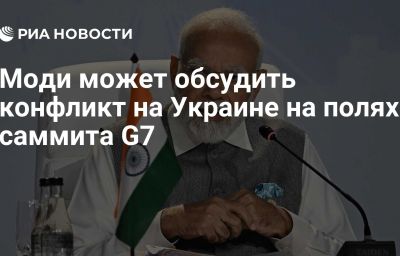 РИА НОВОСТИ

Моди может обсудить конфликт на Украине на полях саммита G7